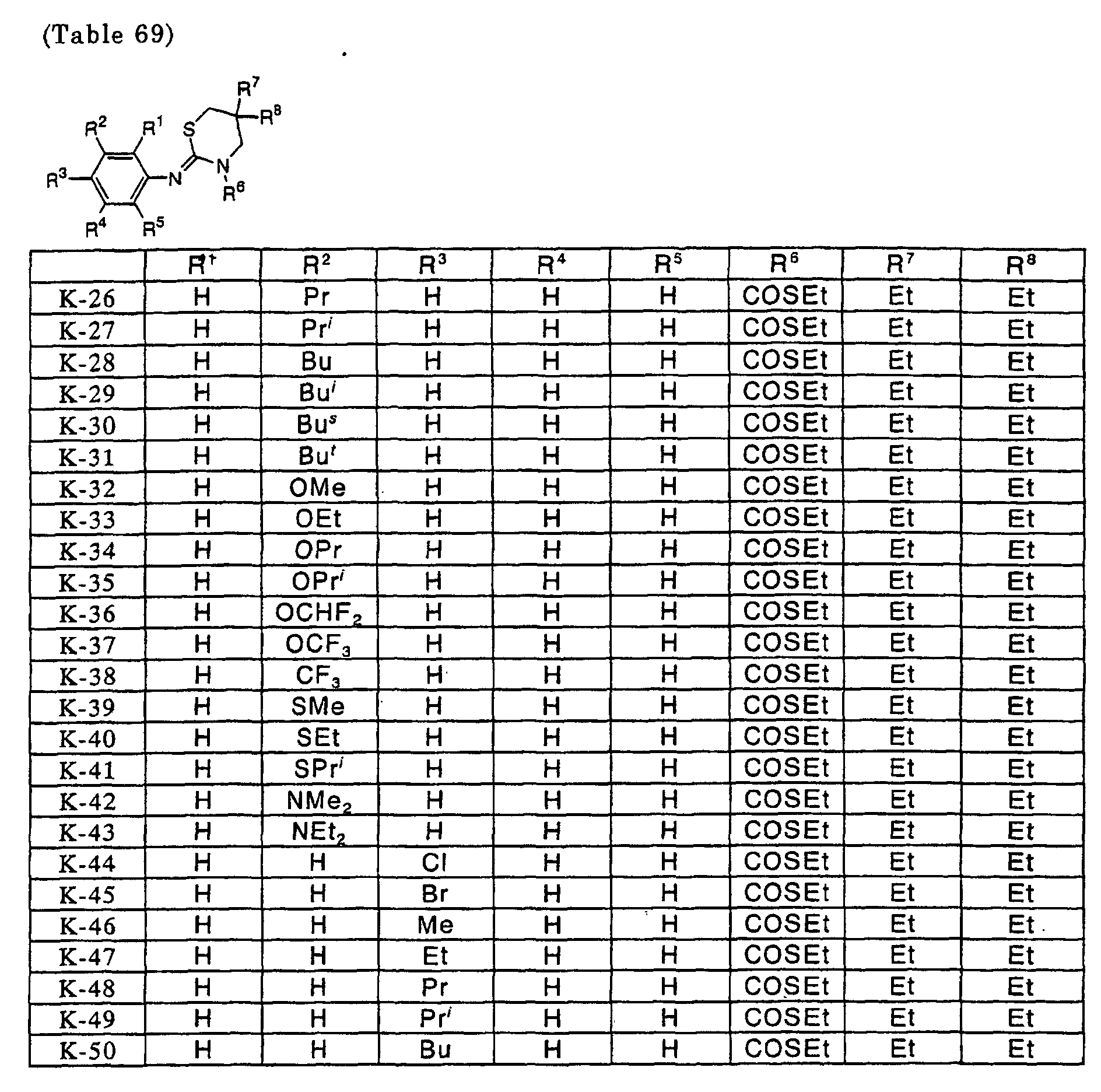 (Table 69)

$R^7$
$R^8$
$R^2$
$R^1$
S
$R^3$
N
N
$R^6$
$R^4$
$R^5$

|  | $R^1$ | $R^2$ | $R^3$ | $R^4$ | $R^5$ | $R^6$ | $R^7$ | $R^8$ |
|---|---|---|---|---|---|---|---|---|
| K-26 | H | Pr | H | H | H | COSEt | Et | Et |
| K-27 | H | $Pr^i$ | H | H | H | COSEt | Et | Et |
| K-28 | H | Bu | H | H | H | COSEt | Et | Et |
| K-29 | H | $Bu^i$ | H | H | H | COSEt | Et | Et |
| K-30 | H | $Bu^s$ | H | H | H | COSEt | Et | Et |
| K-31 | H | $Bu^t$ | H | H | H | COSEt | Et | Et |
| K-32 | H | OMe | H | H | H | COSEt | Et | Et |
| K-33 | H | OEt | H | H | H | COSEt | Et | Et |
| K-34 | H | OPr | H | H | H | COSEt | Et | Et |
| K-35 | H | $OPr^i$ | H | H | H | COSEt | Et | Et |
| K-36 | H | $OCHF_2$ | H | H | H | COSEt | Et | Et |
| K-37 | H | $OCF_3$ | H | H | H | COSEt | Et | Et |
| K-38 | H | $CF_3$ | H | H | H | COSEt | Et | Et |
| K-39 | H | SMe | H | H | H | COSEt | Et | Et |
| K-40 | H | SEt | H | H | H | COSEt | Et | Et |
| K-41 | H | $SPr^i$ | H | H | H | COSEt | Et | Et |
| K-42 | H | $NMe_2$ | H | H | H | COSEt | Et | Et |
| K-43 | H | $NEt_2$ | H | H | H | COSEt | Et | Et |
| K-44 | H | H | Cl | H | H | COSEt | Et | Et |
| K-45 | H | H | Br | H | H | COSEt | Et | Et |
| K-46 | H | H | Me | H | H | COSEt | Et | Et |
| K-47 | H | H | Et | H | H | COSEt | Et | Et |
| K-48 | H | H | Pr | H | H | COSEt | Et | Et |
| K-49 | H | H | $Pr^i$ | H | H | COSEt | Et | Et |
| K-50 | H | H | Bu | H | H | COSEt | Et | Et |